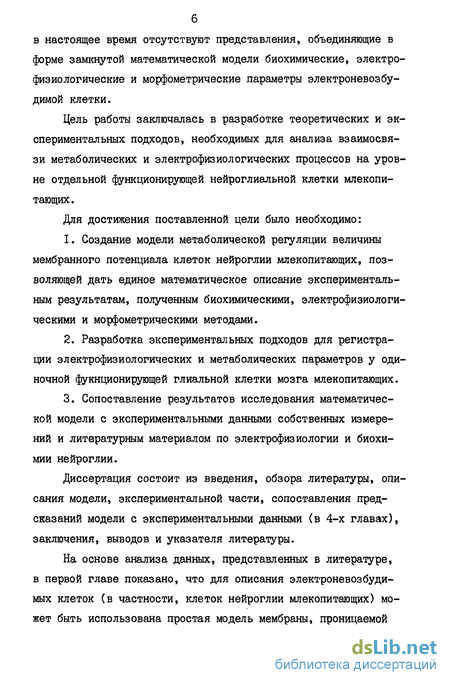 6

в настоящее время отсутствуют представления, объединяющие в форме замкнутой математической модели биохимические, электрофизиологические и морфометрические параметры электроневозбудимой клетки.

Цель работы заключалась в разработке теоретических и экспериментальных подходов, необходимых для анализа взаимосвязи метаболических и электрофизиологических процессов на уровне отдельной функционирующей нейроглиальной клетки млекопитающих.

Для достижения поставленной цели было необходимо:

I. Создание модели метаболической регуляции величины мембранного потенциала клеток нейроглии млекопитающих, позволяющей дать единое математическое описание экспериментальным результатам, полученным биохимическими, электрофизиологическими и морфометрическими методами.

2. Разработка экспериментальных подходов для регистрации электрофизиологических и метаболических параметров у одиночной фукнционирующей глиальной клетки мозга млекопитающих.

3. Сопоставление результатов исследования математической модели с экспериментальными данными собственных измерений и литературным материалом по электрофизиологии и биохимии нейроглии.

Диссертация состоит из введения, обзора литературы, описания модели, экспериментальной части, сопоставления предсказаний модели с экспериментальными данными (в 4-х главах), заключения, выводов и указателя литературы.

На основе анализа данных, представленных в литературе, в первой главе показано, что для описания электроневозбудимых клеток (в частности, клеток нейроглии млекопитающих) может быть использована простая модель мембраны, проницаемой

dsLib.net
библиотека диссертаций